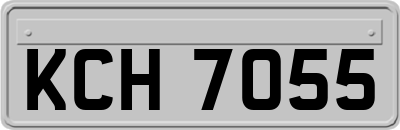 KCH 7055